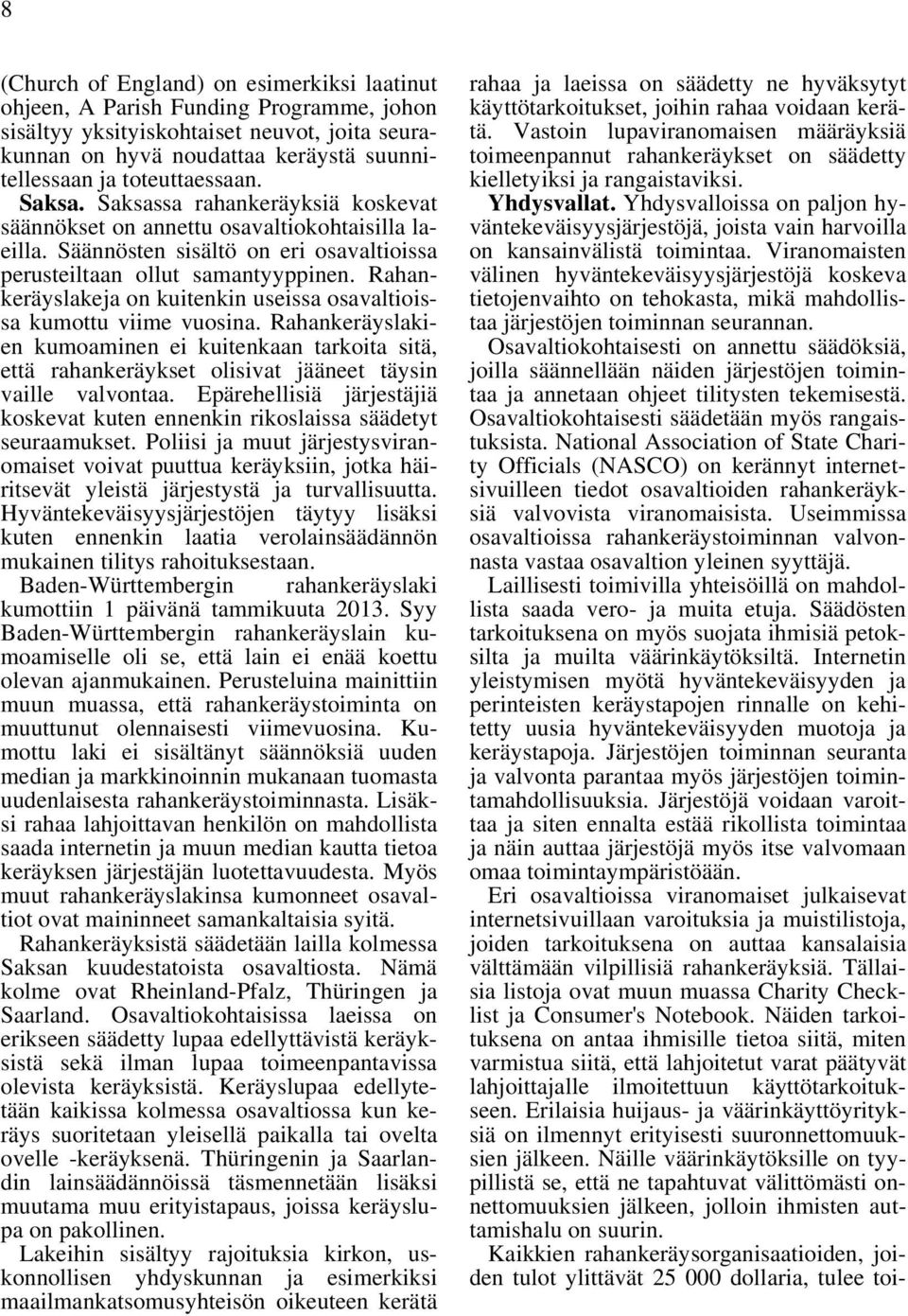 8

(Church of England) on esimerkiksi laatinut ohjeen, A Parish Funding Programme, johon sisältyy yksityiskohtaiset neuvot, joita seurakunnan on hyvä noudattaa keräystä suunnitellessaan ja toteuttaessaan.
Saksa. Saksassa rahankeräyksiä koskevat säännökset on annettu osavaltiokohtaisilla laeilla. Säännösten sisältö on eri osavaltioissa perusteiltaan ollut samantyyppinen. Rahankeräyslakeja on kuitenkin useissa osavaltioissa kumottu viime vuosina. Rahankeräyslakien kumoaminen ei kuitenkaan tarkoita sitä, että rahankeräykset olisivat jääneet täysin vaille valvontaa. Epärehellisiä järjestäjiä koskevat kuten ennenkin rikoslaissa säädetyt seuraamukset. Poliisi ja muut järjestysviranomaiset voivat puuttua keräyksiin, jotka häiritsevät yleistä järjestystä ja turvallisuutta. Hyväntekeväisyysjärjestöjen täytyy lisäksi kuten ennenkin laatia verolainsäädännön mukainen tilitys rahoituksestaan.
Baden-Württembergin rahankeräyslaki kumottiin 1 päivänä tammikuuta 2013. Syy Baden-Württembergin rahankeräyslain kumoamiselle oli se, että lain ei enää koettu olevan ajanmukainen. Perusteluina mainittiin muun muassa, että rahankeräystoiminta on muuttunut olennaisesti viimevuosina. Kumottu laki ei sisältänyt säännöksiä uuden median ja markkinoinnin mukanaan tuomasta uudenlaisesta rahankeräystoiminnasta. Lisäksi rahaa lahjoittavan henkilön on mahdollista saada internetin ja muun median kautta tietoa keräyksen järjestäjän luotettavuudesta. Myös muut rahankeräyslakinsa kumonneet osavaltiot ovat maininneet samankaltaisia syitä.
Rahankeräyksistä säädetään lailla kolmessa Saksan kuudestatoista osavaltiosta. Nämä kolme ovat Rheinland-Pfalz, Thüringen ja Saarland. Osavaltiokohtaisissa laeissa on erikseen säädetty lupaa edellyttävistä keräyksistä sekä ilman lupaa toimeenpantavissa olevista keräyksistä. Keräyslupaa edellytetään kaikissa kolmessa osavaltiossa kun keräys suoritetaan yleisellä paikalla tai ovelta ovelle -keräyksenä. Thüringenin ja Saarlandin lainsäädännöissä täsmennetään lisäksi muutama muu erityistapaus, joissa keräyslupa on pakollinen.
Lakeihin sisältyy rajoituksia kirkon, uskonnollisen yhdyskunnan ja esimerkiksi maailmankatsomusyhteisön oikeuteen kerätä rahaa ja laeissa on säädetty ne hyväksytyt käyttötarkoitukset, joihin rahaa voidaan kerätä. Vastoin lupaviranomaisen määräyksiä toimeenpannut rahankeräykset on säädetty kielletyiksi ja rangaistaviksi.
Yhdysvallat. Yhdysvalloissa on paljon hyväntekeväisyysjärjestöjä, joista vain harvoilla on kansainvälistä toimintaa. Viranomaisten välinen hyväntekeväisyysjärjestöjä koskeva tietojenvaihto on tehokasta, mikä mahdollistaa järjestöjen toiminnan seurannan.
Osavaltiokohtaisesti on annettu säädöksiä, joilla säännellään näiden järjestöjen toimintaa ja annetaan ohjeet tilitysten tekemisestä. Osavaltiokohtaisesti säädetään myös rangaistuksista. National Association of State Charity Officials (NASCO) on kerännyt internetsivuilleen tiedot osavaltioiden rahankeräyksiä valvovista viranomaisista. Useimmissa osavaltioissa rahankeräystoiminnan valvonnasta vastaa osavaltion yleinen syyttäjä.
Laillisesti toimivilla yhteisöillä on mahdollista saada vero- ja muita etuja. Säädösten tarkoituksena on myös suojata ihmisiä petoksilta ja muilta väärinkäytöksiltä. Internetin yleistymisen myötä hyväntekeväisyyden ja perinteisten keräystapojen rinnalle on kehitetty uusia hyväntekeväisyyden muotoja ja keräystapoja. Järjestöjen toiminnan seuranta ja valvonta parantaa myös järjestöjen toimintamahdollisuuksia. Järjestöjä voidaan varoittaa ja siten ennalta estää rikollista toimintaa ja näin auttaa järjestöjä myös itse valvomaan omaa toimintaympäristöään.
Eri osavaltioissa viranomaiset julkaisevat internetsivuillaan varoituksia ja muistilistoja, joiden tarkoituksena on auttaa kansalaisia välttämään vilpillisiä rahankeräyksiä. Tällaisia listoja ovat muun muassa Charity Checklist ja Consumer's Notebook. Näiden tarkoituksena on antaa ihmisille tietoa siitä, miten varmistua siitä, että lahjoitetut varat päätyvät lahjoittajalle ilmoitettuun käyttötarkoitukseen. Erilaisia huijaus- ja väärinkäyttöyrityksiä on ilmennyt erityisesti suuronnettomuuksien jälkeen. Näille väärinkäytöksille on tyypillistä se, että ne tapahtuvat välittömästi onnettomuuksien jälkeen, jolloin ihmisten auttamishalu on suurin.
Kaikkien rahankeräysorganisaatioiden, joiden tulot ylittävät 25 000 dollaria, tulee toi-